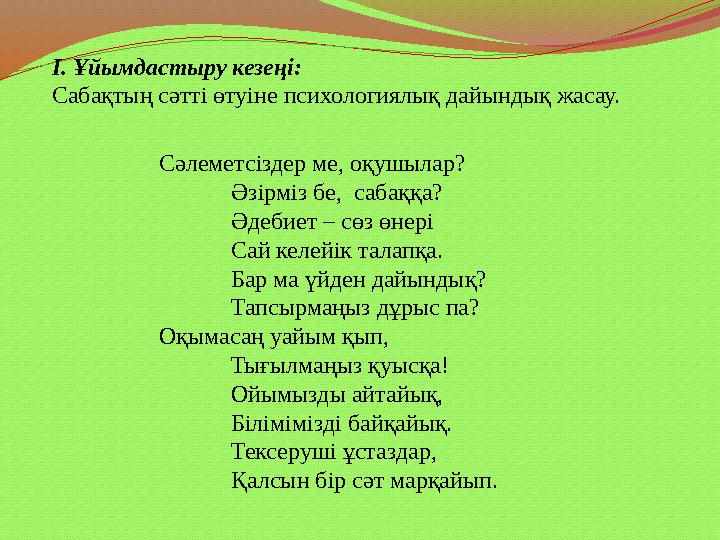 І. Ұйымдастыру кезеңі:
Сабақтың сәтті өтуіне психологиялық дайындық жасау.

Сәлеметсіздер ме, оқушылар?
Әзірміз бе, сабаққа?
Әдебиет – сөз өнері
Сай келейік талапқа.
Бар ма үйден дайындық?
Тапсырмаңыз дұрыс па?
Оқымасаң уайым қып,
Тығылмаңыз қуысқа!
Ойымызды айтайық,
Білімімізді байқайық.
Тексеруші ұстаздар,
Қалсын бір сәт марқайып.